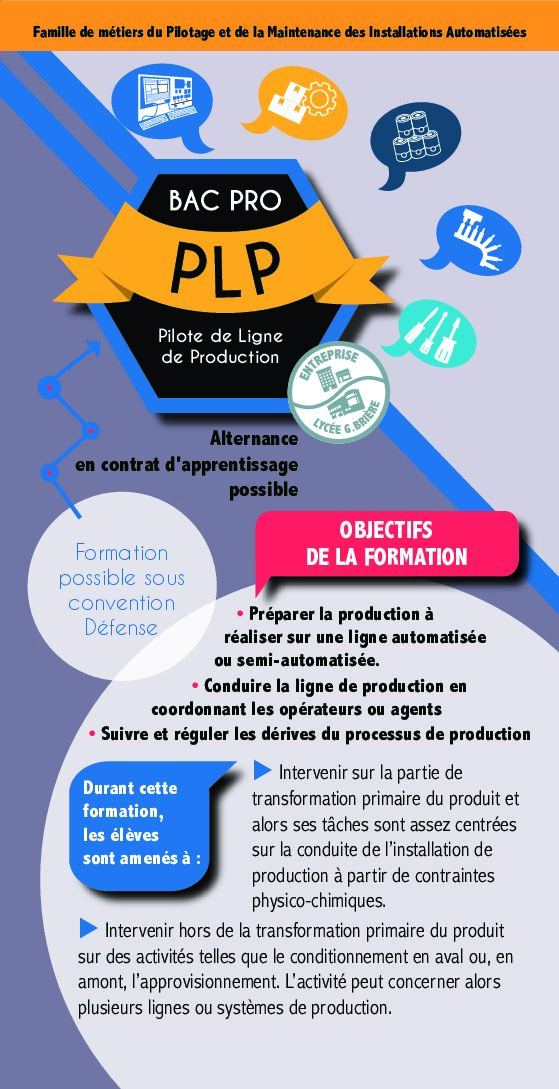 Famille de métiers du Pilotage et de la Maintenance des Installations Automatisées

BAC PRO

PLP

Pilote de Ligne de Production

ENTREPRISE

LYCÉE G. BRIÈRE

Alternance en contrat d'apprentissage possible

Formation possible sous convention Défense

OBJECTIFS DE LA FORMATION

• Préparer la production à réaliser sur une ligne automatisée ou semi-automatisée.

• Conduire la ligne de production en coordonnant les opérateurs ou agents

• Suivre et réguler les dérives du processus de production

Durant cette formation, les élèves sont amenés à :

▶ Intervenir sur la partie de transformation primaire du produit et alors ses tâches sont assez centrées sur la conduite de l'installation de production à partir de contraintes physico-chimiques.

▶ Intervenir hors de la transformation primaire du produit sur des activités telles que le conditionnement en aval ou, en amont, l'approvisionnement. L'activité peut concerner alors plusieurs lignes ou systèmes de production.